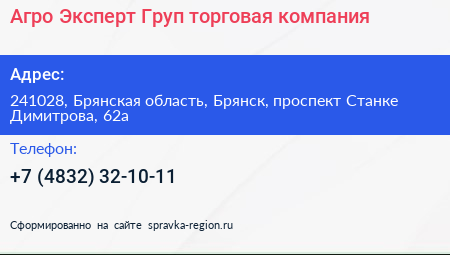 Агро Эксперт Груп торговая компания

Адрес:

241028, Брянская область, Брянск, проспект Станке Димитрова, 62а

Телефон:

+7 (4832) 32-10-11

Сформированно на сайте spravka-region.ru